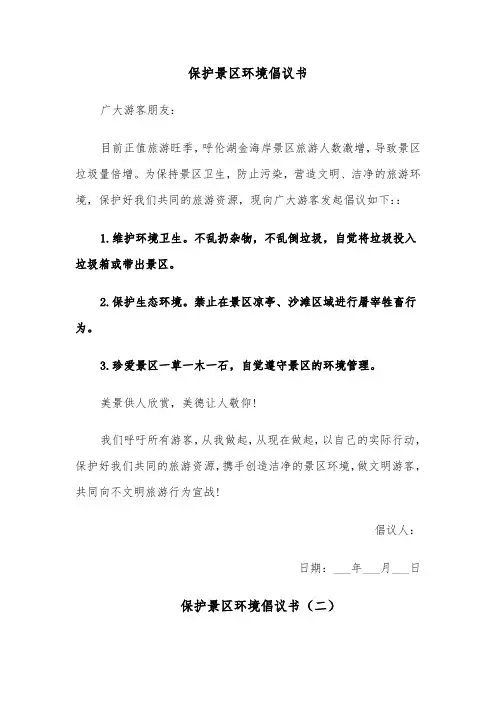 保护景区环境倡议书

广大游客朋友：

目前正值旅游旺季，呼伦湖金海岸景区旅游人数激增，导致景区垃圾量倍增。为保持景区卫生，防止污染，营造文明、洁净的旅游环境，保护好我们共同的旅游资源，现向广大游客发起倡议如下：:

1.维护环境卫生。不乱扔杂物，不乱倒垃圾，自觉将垃圾投入垃圾箱或带出景区。

2.保护生态环境。禁止在景区凉亭、沙滩区域进行屠宰牲畜行为。

3.珍爱景区一草一木一石，自觉遵守景区的环境管理。

美景供人欣赏，美德让人敬仰!

我们呼吁所有游客，从我做起，从现在做起，以自己的实际行动，保护好我们共同的旅游资源，携手创造洁净的景区环境，做文明游客，共同向不文明旅游行为宣战!

倡议人：

日期：___年___月___日

保护景区环境倡议书（二）